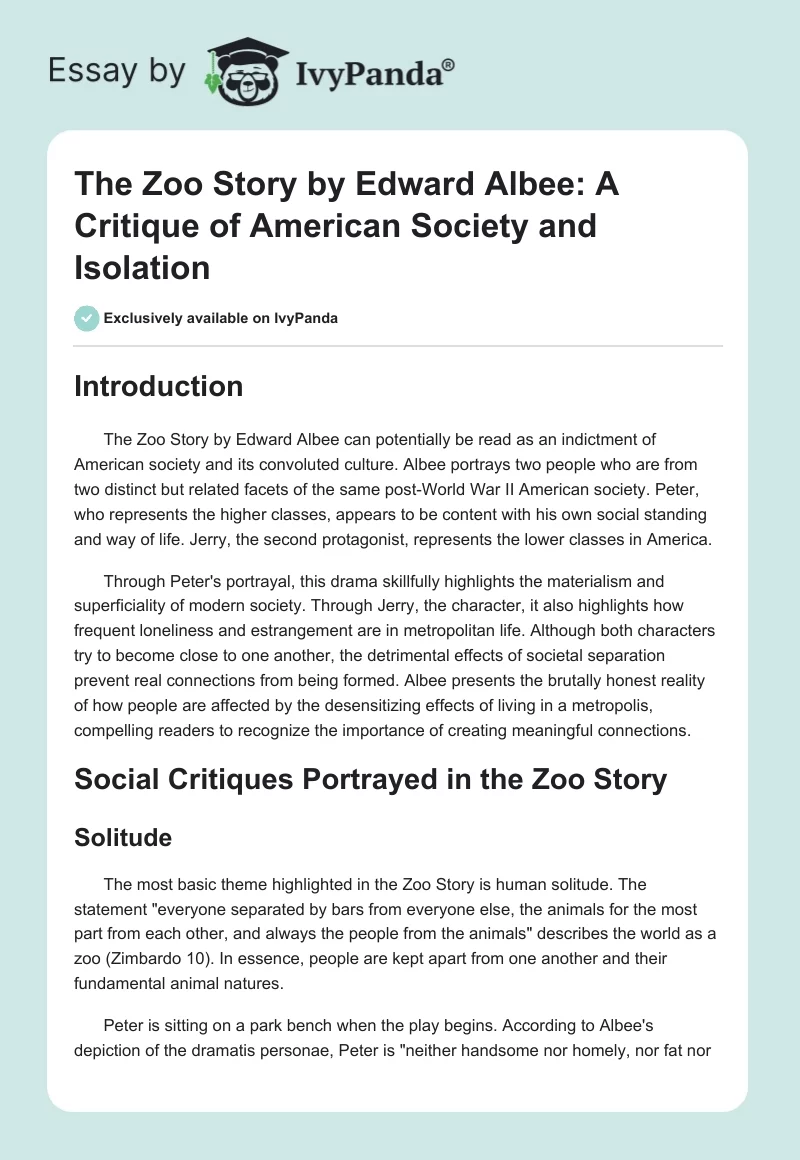 Essay by IvyPanda®

The Zoo Story by Edward Albee: A Critique of American Society and Isolation

Exclusively available on IvyPanda

Introduction

The Zoo Story by Edward Albee can potentially be read as an indictment of American society and its convoluted culture. Albee portrays two people who are from two distinct but related facets of the same post-World War II American society. Peter, who represents the higher classes, appears to be content with his own social standing and way of life. Jerry, the second protagonist, represents the lower classes in America.

Through Peter's portrayal, this drama skillfully highlights the materialism and superficiality of modern society. Through Jerry, the character, it also highlights how frequent loneliness and estrangement are in metropolitan life. Although both characters try to become close to one another, the detrimental effects of societal separation prevent real connections from being formed. Albee presents the brutally honest reality of how people are affected by the desensitizing effects of living in a metropolis, compelling readers to recognize the importance of creating meaningful connections.

Social Critiques Portrayed in the Zoo Story

Solitude

The most basic theme highlighted in the Zoo Story is human solitude. The statement "everyone separated by bars from everyone else, the animals for the most part from each other, and always the people from the animals" describes the world as a zoo (Zimbardo 10). In essence, people are kept apart from one another and their fundamental animal natures.

Peter is sitting on a park bench when the play begins. According to Albee's depiction of the dramatis personae, Peter is "neither handsome nor homely, nor fat nor